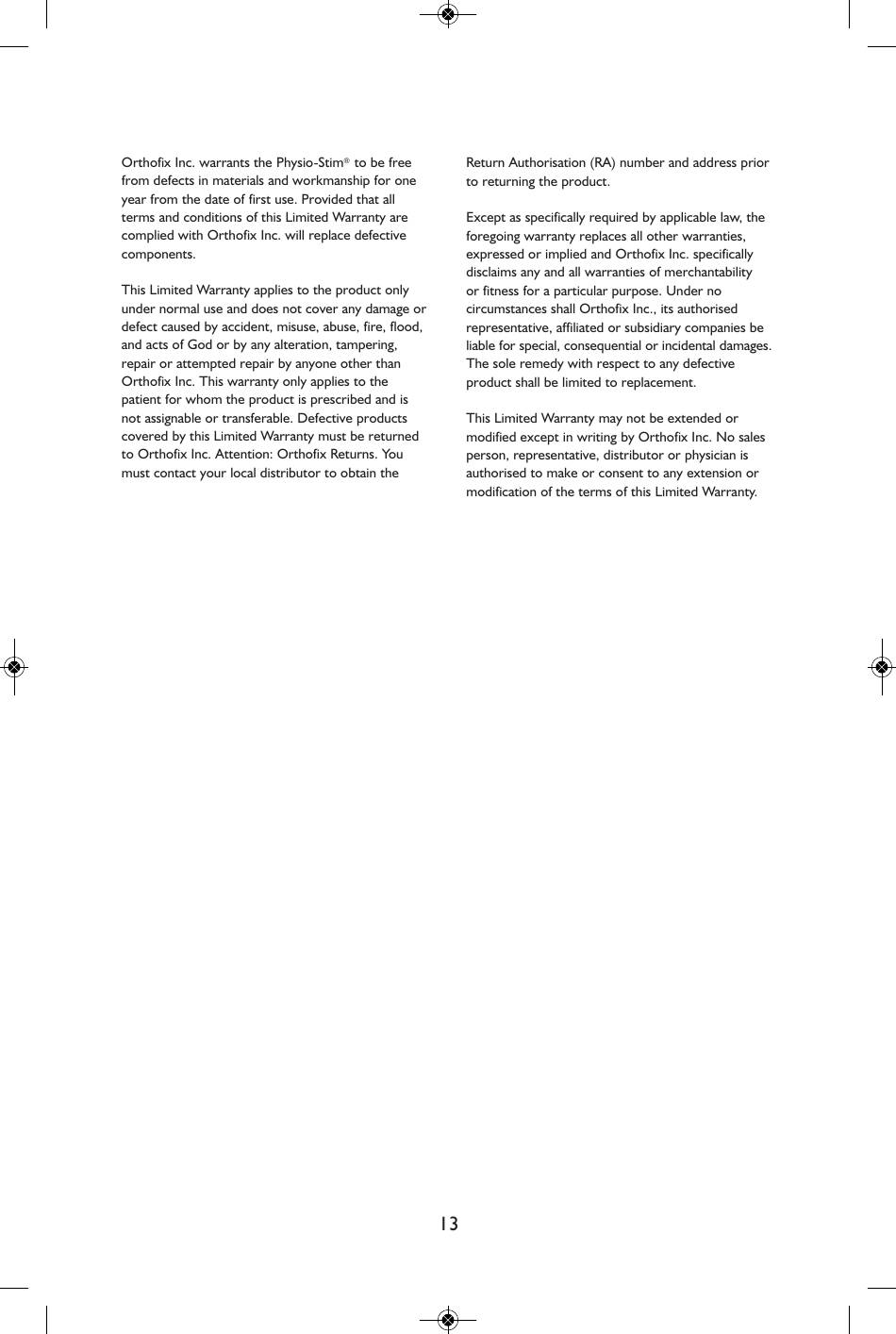 Orthofix Inc. warrants the Physio-Stim® to be free from defects in materials and workmanship for one year from the date of first use. Provided that all terms and conditions of this Limited Warranty are complied with Orthofix Inc. will replace defective components.

This Limited Warranty applies to the product only under normal use and does not cover any damage or defect caused by accident, misuse, abuse, fire, flood, and acts of God or by any alteration, tampering, repair or attempted repair by anyone other than Orthofix Inc. This warranty only applies to the patient for whom the product is prescribed and is not assignable or transferable. Defective products covered by this Limited Warranty must be returned to Orthofix Inc. Attention: Orthofix Returns. You must contact your local distributor to obtain the Return Authorisation (RA) number and address prior to returning the product.

Except as specifically required by applicable law, the foregoing warranty replaces all other warranties, expressed or implied and Orthofix Inc. specifically disclaims any and all warranties of merchantability or fitness for a particular purpose. Under no circumstances shall Orthofix Inc., its authorised representative, affiliated or subsidiary companies be liable for special, consequential or incidental damages. The sole remedy with respect to any defective product shall be limited to replacement.

This Limited Warranty may not be extended or modified except in writing by Orthofix Inc. No sales person, representative, distributor or physician is authorised to make or consent to any extension or modification of the terms of this Limited Warranty.

13